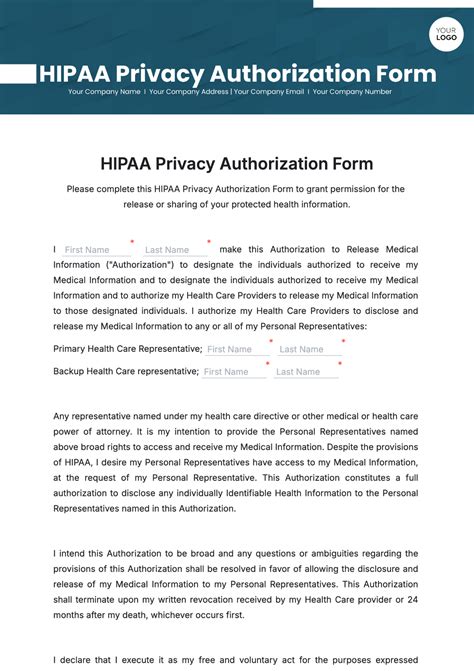 YOUR LOGO

HIPAA Privacy Authorization Form

Your Company Name | Your Company Address | Your Company Email | Your Company Number

HIPAA Privacy Authorization Form

Please complete this HIPAA Privacy Authorization Form to grant permission for the release or sharing of your protected health information.

I First Name * Last Name * make this Authorization to Release Medical Information ("Authorization") to designate the individuals authorized to receive my Medical Information and to designate the individuals authorized to receive my Medical Information and to authorize my Health Care Providers to release my Medical Information to those designated individuals. I authorize my Health Care Providers to disclose and release my Medical Information to any or all of my Personal Representatives:

Primary Health Care Representative; First Name * Last Name *

Backup Health Care representative; First Name * Last Name *

Any representative named under my health care directive or other medical or health care power of attorney. It is my intention to provide the Personal Representatives named above broad rights to access and receive my Medical Information. Despite the provisions of HIPAA, I desire my Personal Representatives have access to my Medical Information, at the request of my Personal Representative. This Authorization constitutes a full authorization to disclose any individually Identifiable Health Information to the Personal Representatives named in this Authorization.

I intend this Authorization to be broad and any questions or ambiguities regarding the provisions of this Authorization shall be resolved in favor of allowing the disclosure and release of my Medical Information to my Personal Representatives. This Authorization shall terminate upon my written revocation received by my Health Care provider or 24 months after my death, whichever occurs first.

I declare that I execute it as my free and voluntary act for the purposes expressed